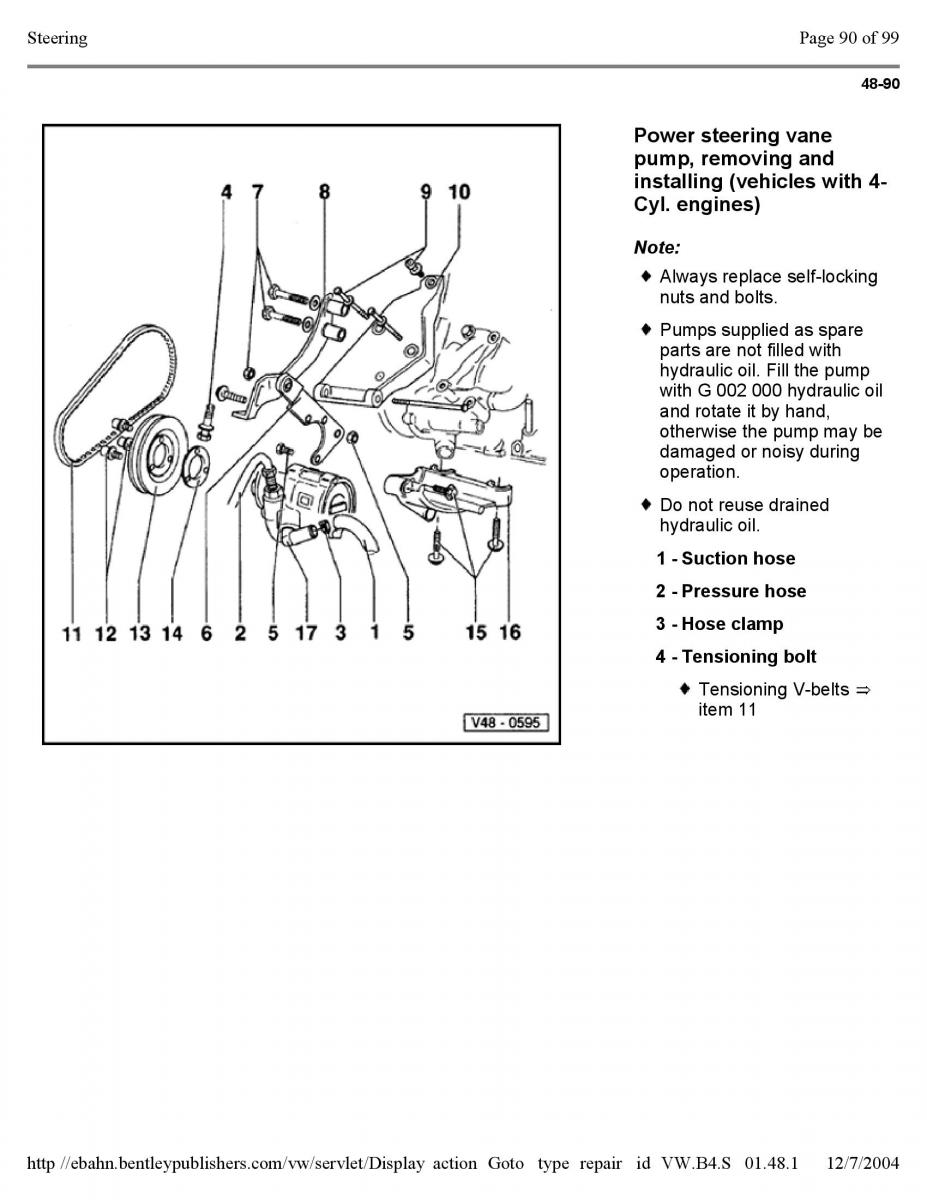 Steering

Page 90 of 99

48-90

4 7 8 9 10

11 12 13 14 6 2 5 17 3 1 5 15 16

V48 - 0595

Power steering vane pump, removing and installing (vehicles with 4-Cyl. engines)

Note:

♦ Always replace self-locking nuts and bolts.

♦ Pumps supplied as spare parts are not filled with hydraulic oil. Fill the pump with G 002 000 hydraulic oil and rotate it by hand, otherwise the pump may be damaged or noisy during operation.

♦ Do not reuse drained hydraulic oil.

1 - Suction hose

2 - Pressure hose

3 - Hose clamp

4 - Tensioning bolt

♦ Tensioning V-belts ⇒ item 11

http //ebahn.bentleypublishers.com/vw/servlet/Display action Goto type repair id VW.B4.S 01.48.1 12/7/2004